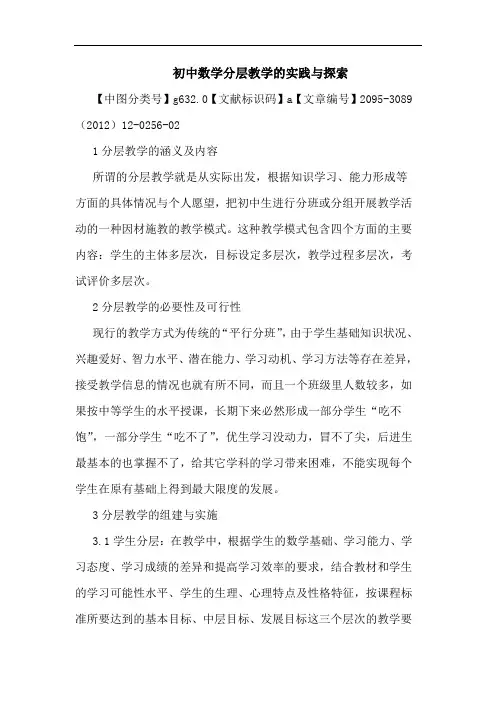 初中数学分层教学的实践与探索

【中图分类号】g632.0【文献标识码】a【文章编号】2095-3089（2012）12-0256-02

1 分层教学的涵义及内容

所谓的分层教学就是从实际出发，根据知识学习、能力形成等方面的具体情况与个人愿望，把初中生进行分班或分组开展教学活动的一种因材施教的教学模式。这种教学模式包含四个方面的主要内容：学生的主体多层次，目标设定多层次，教学过程多层次，考试评价多层次。

2 分层教学的必要性及可行性

现行的教学方式为传统的“平行分班”，由于学生基础知识状况、兴趣爱好、智力水平、潜在能力、学习动机、学习方法等存在差异，接受教学信息的情况也就有所不同，而且一个班级里人数较多，如果按中等学生的水平授课，长期下来必然形成一部分学生“吃不饱”，一部分学生“吃不了”，优生学习没动力，冒不了尖，后进生最基本的也掌握不了，给其它学科的学习带来困难，不能实现每个学生在原有基础上得到最大限度的发展。

3 分层教学的组建与实施

3.1 学生分层：在教学中，根据学生的数学基础、学习能力、学习态度、学习成绩的差异和提高学习效率的要求，结合教材和学生的学习可能性水平、学生的生理、心理特点及性格特征，按课程标准所要达到的基本目标、中层目标、发展目标这三个层次的教学要